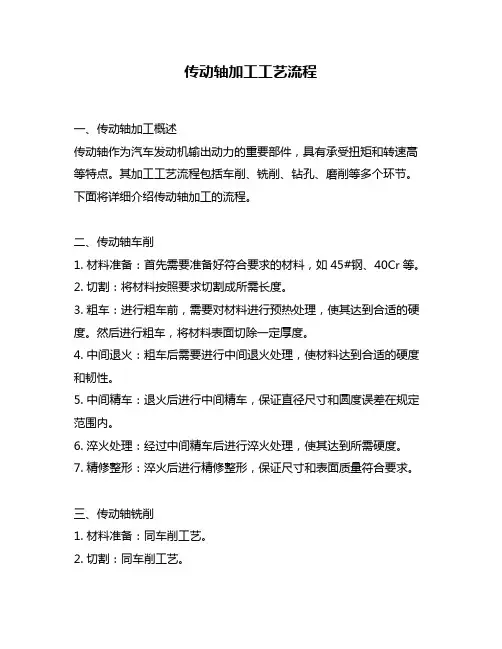 传动轴加工工艺流程

一、传动轴加工概述
传动轴作为汽车发动机输出动力的重要部件，具有承受扭矩和转速高等特点。其加工工艺流程包括车削、铣削、钻孔、磨削等多个环节。下面将详细介绍传动轴加工的流程。

二、传动轴车削
1. 材料准备：首先需要准备好符合要求的材料，如 45#钢、40Cr 等。
2. 切割：将材料按照要求切割成所需长度。
3. 粗车：进行粗车前，需要对材料进行预热处理，使其达到合适的硬度。然后进行粗车，将材料表面切除一定厚度。
4. 中间退火：粗车后需要进行中间退火处理，使材料达到合适的硬度和韧性。
5. 中间精车：退火后进行中间精车，保证直径尺寸和圆度误差在规定范围内。
6. 淬火处理：经过中间精车后进行淬火处理，使其达到所需硬度。
7. 精修整形：淬火后进行精修整形，保证尺寸和表面质量符合要求。

三、传动轴铣削
1. 材料准备：同车削工艺。
2. 切割：同车削工艺。